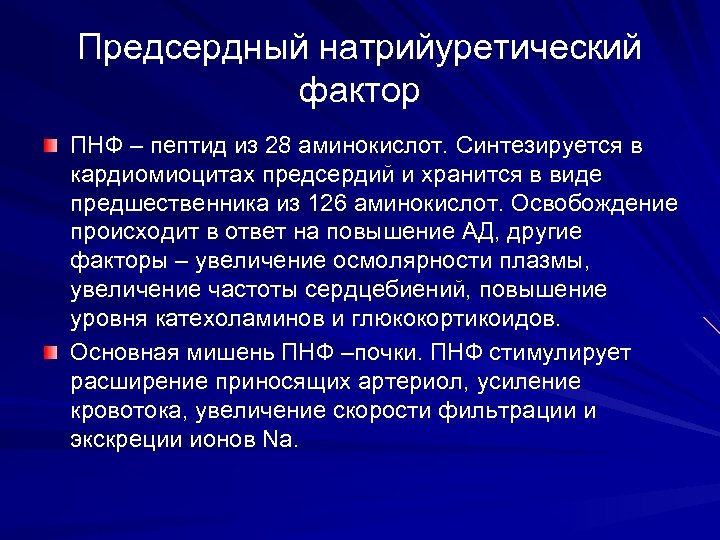 Предсердный натрийуретический фактор

ПНФ – пептид из 28 аминокислот. Синтезируется в кардиомиоцитах предсердий и хранится в виде предшественника из 126 аминокислот. Освобождение происходит в ответ на повышение АД, другие факторы – увеличение осмолярности плазмы, увеличение частоты сердцебиений, повышение уровня катехоламинов и глюкокортикоидов.

Основная мишень ПНФ –почки. ПНФ стимулирует расширение приносящих артериол, усиление кровотока, увеличение скорости фильтрации и экскреции ионов Na.